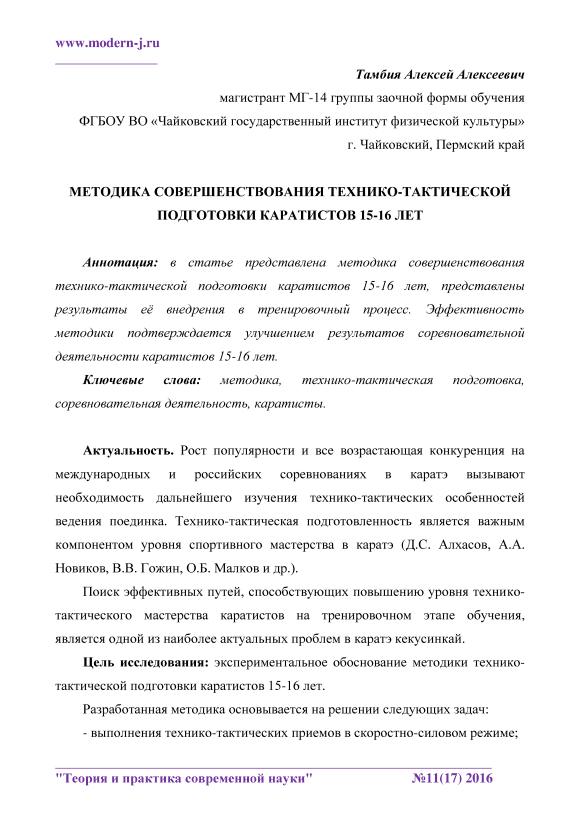 www.modern-j.ru

Тамбия Алексей Алексеевич

магистрант МГ-14 группы заочной формы обучения

ФГБОУ ВО «Чайковский государственный институт физической культуры»

г. Чайковский, Пермский край

МЕТОДИКА СОВЕРШЕНСТВОВАНИЯ ТЕХНИКО-ТАКТИЧЕСКОЙ ПОДГОТОВКИ КАРАТИСТОВ 15-16 ЛЕТ

Аннотация: в статье представлена методика совершенствования технико-тактической подготовки каратистов 15-16 лет, представлены результаты её внедрения в тренировочный процесс. Эффективность методики подтверждается улучшением результатов соревновательной деятельности каратистов 15-16 лет.

Ключевые слова: методика, технико-тактическая подготовка, соревновательная деятельность, каратисты.

Актуальность. Рост популярности и все возрастающая конкуренция на международных и российских соревнованиях в каратэ вызывают необходимость дальнейшего изучения технико-тактических особенностей ведения поединка. Технико-тактическая подготовленность является важным компонентом уровня спортивного мастерства в каратэ (Д.С. Алхасов, А.А. Новиков, В.В. Гожин, О.Б. Малков и др.).

Поиск эффективных путей, способствующих повышению уровня технико-тактического мастерства каратистов на тренировочном этапе обучения, является одной из наиболее актуальных проблем в каратэ кекусинкай.

Цель исследования: экспериментальное обоснование методики технико-тактической подготовки каратистов 15-16 лет.

Разработанная методика основывается на решении следующих задач:

- выполнения технико-тактических приемов в скоростно-силовом режиме;

"Теория и практика современной науки" №11(17) 2016